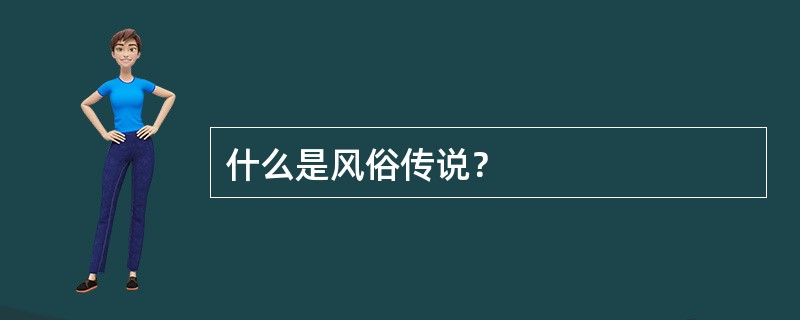 什么是风俗传说？